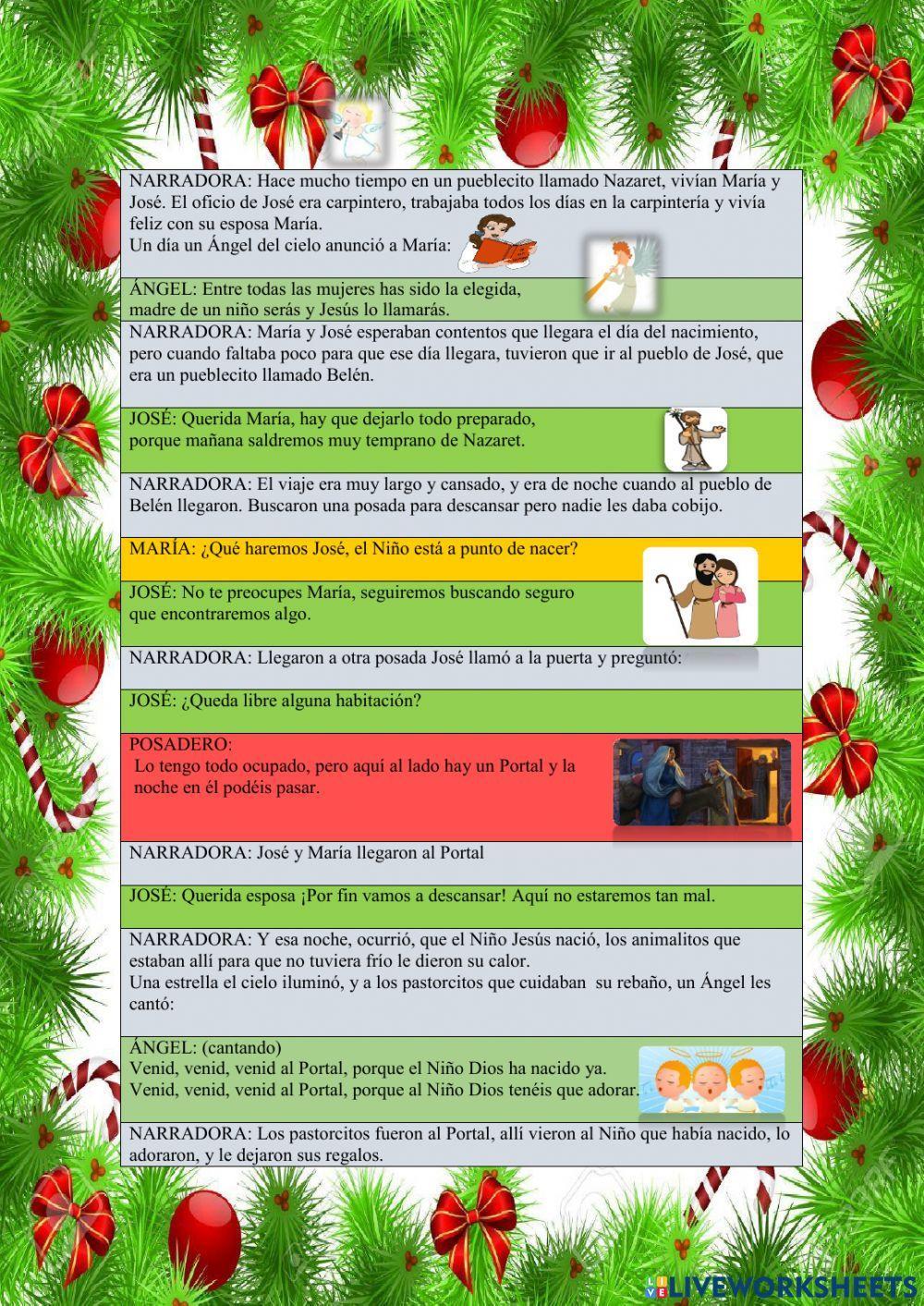 NARRADORA: Hace mucho tiempo en un pueblecito llamado Nazaret, vivían María y José. El oficio de José era carpintero, trabajaba todos los días en la carpintería y vivía feliz con su esposa María.
Un día un Ángel del cielo anunció a María:

ÁNGEL: Entre todas las mujeres has sido la elegida, madre de un niño serás y Jesús lo llamarás.

NARRADORA: María y José esperaban contentos que llegara el día del nacimiento, pero cuando faltaba poco para que ese día llegara, tuvieron que ir al pueblo de José, que era un pueblecito llamado Belén.

JOSÉ: Querida María, hay que dejarlo todo preparado, porque mañana saldremos muy temprano de Nazaret.

NARRADORA: El viaje era muy largo y cansado, y era de noche cuando al pueblo de Belén llegaron. Buscaron una posada para descansar pero nadie les daba cobijo.

MARÍA: ¿Qué haremos José, el Niño está a punto de nacer?

JOSÉ: No te preocupes María, seguiremos buscando seguro que encontraremos algo.

NARRADORA: Llegaron a otra posada José llamó a la puerta y preguntó:

JOSÉ: ¿Queda libre alguna habitación?

POSADERO:
Lo tengo todo ocupado, pero aquí al lado hay un Portal y la noche en él podéis pasar.

NARRADORA: José y María llegaron al Portal

JOSÉ: Querida esposa ¡Por fin vamos a descansar! Aquí no estaremos tan mal.

NARRADORA: Y esa noche, ocurrió, que el Niño Jesús nació, los animalitos que estaban allí para que no tuviera frío le dieron su calor.
Una estrella el cielo iluminó, y a los pastorcitos que cuidaban su rebaño, un Ángel les cantó:

ÁNGEL: (cantando)
Venid, venid, venid al Portal, porque el Niño Dios ha nacido ya.
Venid, venid, venid al Portal, porque al Niño Dios tenéis que adorar.

NARRADORA: Los pastorcitos fueron al Portal, allí vieron al Niño que había nacido, lo adoraron, y le dejaron sus regalos.

LIVEWORKSHEETS